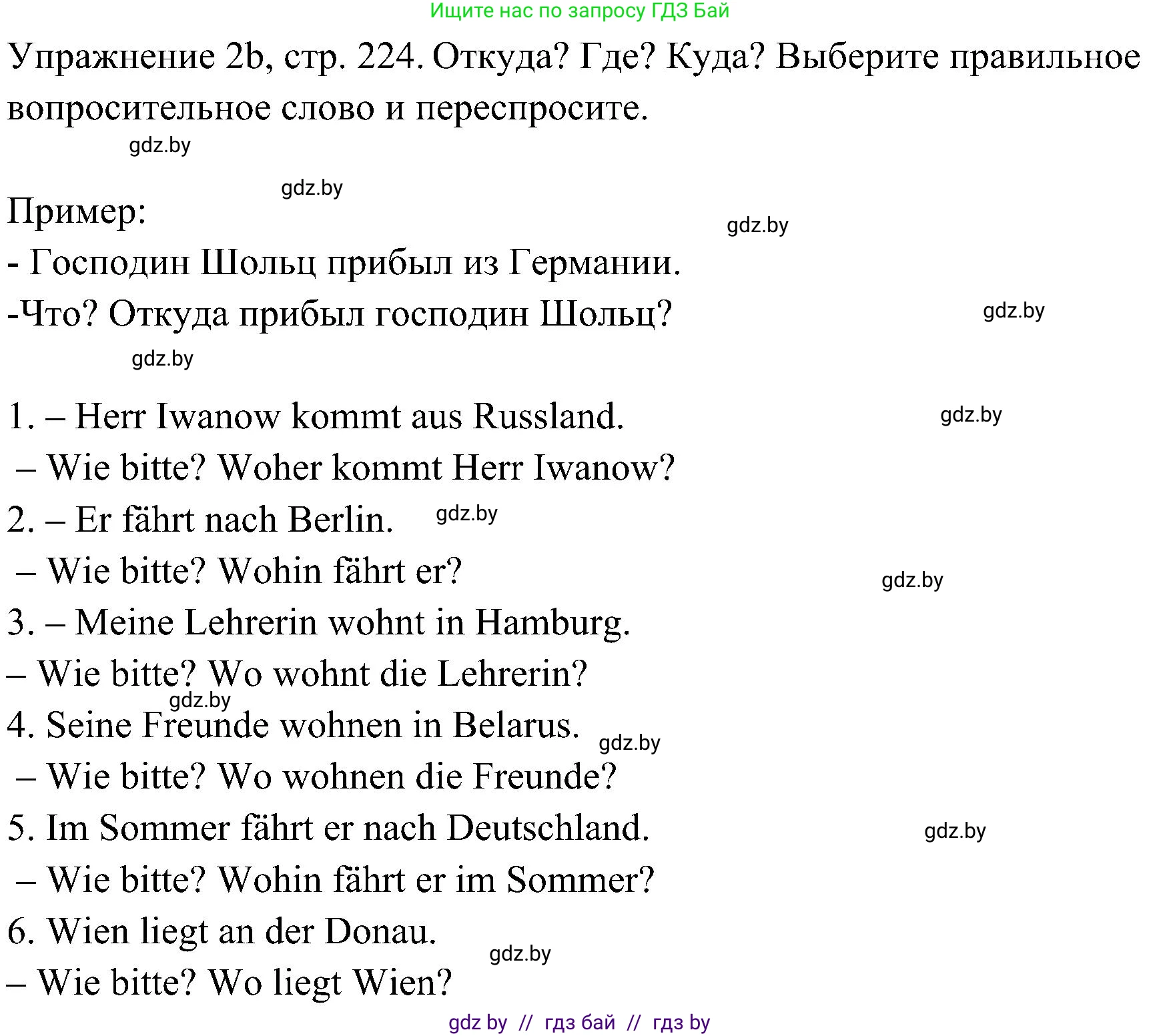 Ищите нас по запросу ГДЗ Бай

Упражнение 2b, стр. 224. Откуда? Где? Куда? Выберите правильное вопросительное слово и переспросите.

gdz.by

gdz.by

Пример:

gdz.by

- Господин Шольц прибыл из Германии.

-Что? Откуда прибыл господин Шольц?

gdz.by

gdz.by

1. – Herr Iwanow kommt aus Russland.

gdz.by

– Wie bitte? Woher kommt Herr Iwanow?

2. – Er fährt nach Berlin.

gdz.by

– Wie bitte? Wohin fährt er?

gdz.by

3. – Meine Lehrerin wohnt in Hamburg.

– Wie bitte? Wo wohnt die Lehrerin?

gdz.by

4. Seine Freunde wohnen in Belarus.

gdz.by

– Wie bitte? Wo wohnen die Freunde?

5. Im Sommer fährt er nach Deutschland.

gdz.by

– Wie bitte? Wohin fährt er im Sommer?

6. Wien liegt an der Donau.

gdz.by

– Wie bitte? Wo liegt Wien?

gdz by // гдз бай // гдз by